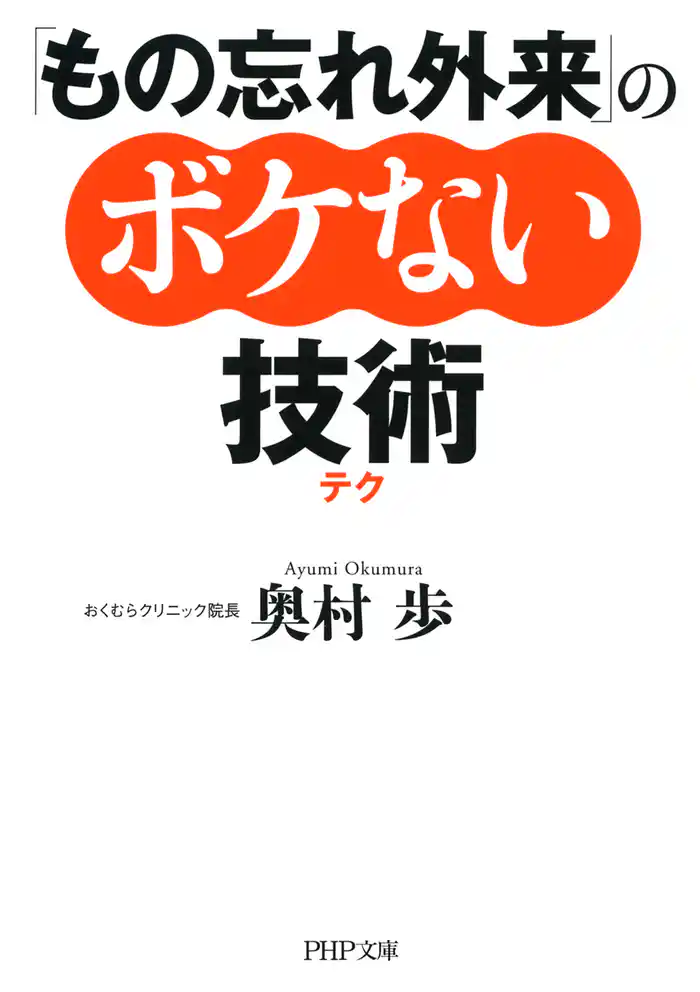 「もの忘れ外来」の
ボケない
技術
テク

Ayumi Okumura
おくむらクリニック院長 奥村 歩

PHP文庫